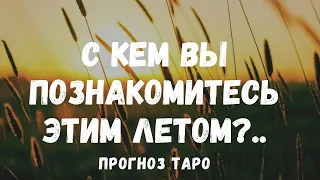 С КЕМ ВЫ ПОЗНАКОМИТЕСЬ ЭТИМ ЛЕТОМ?..

ПРОГНОЗ ТАРО